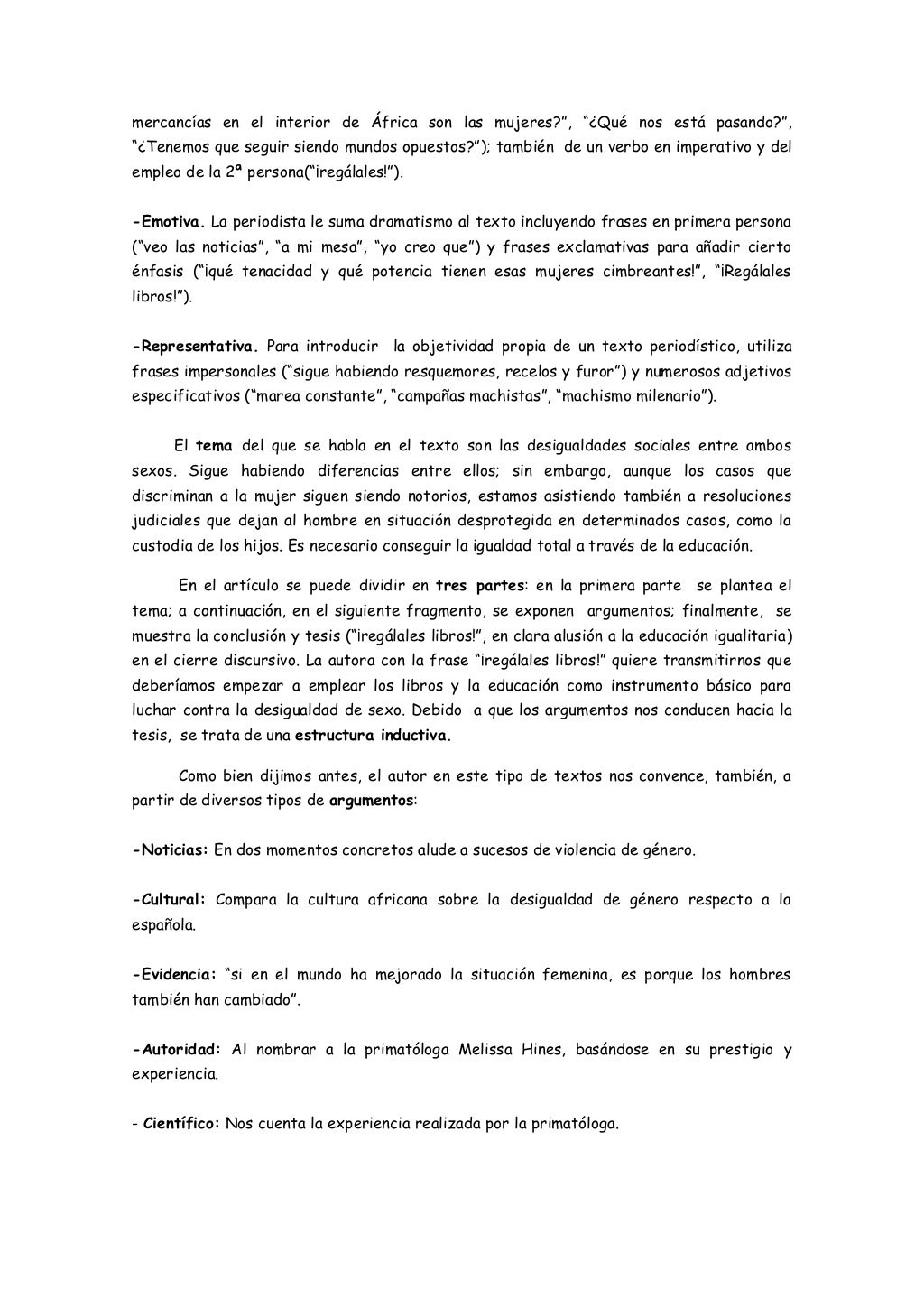 mercancías en el interior de África son las mujeres?", "¿Qué nos está pasando?", "¿Tenemos que seguir siendo mundos opuestos?"); también de un verbo en imperativo y del empleo de la 2ª persona("¡regálales!").

-Emotiva. La periodista le suma dramatismo al texto incluyendo frases en primera persona ("veo las noticias", "a mi mesa", "yo creo que") y frases exclamativas para añadir cierto énfasis ("¡qué tenacidad y qué potencia tienen esas mujeres cimbreantes!", "¡Regálales libros!").

-Representativa. Para introducir la objetividad propia de un texto periodístico, utiliza frases impersonales ("sigue habiendo resquemores, recelos y furor") y numerosos adjetivos especificativos ("marea constante", "campañas machistas", "machismo milenario").

El tema del que se habla en el texto son las desigualdades sociales entre ambos sexos. Sigue habiendo diferencias entre ellos; sin embargo, aunque los casos que discriminan a la mujer siguen siendo notorios, estamos asistiendo también a resoluciones judiciales que dejan al hombre en situación desprotegida en determinados casos, como la custodia de los hijos. Es necesario conseguir la igualdad total a través de la educación.

En el artículo se puede dividir en tres partes: en la primera parte se plantea el tema; a continuación, en el siguiente fragmento, se exponen argumentos; finalmente, se muestra la conclusión y tesis ("¡regálales libros!", en clara alusión a la educación igualitaria) en el cierre discursivo. La autora con la frase "¡regálales libros!" quiere transmitirnos que deberíamos empezar a emplear los libros y la educación como instrumento básico para luchar contra la desigualdad de sexo. Debido a que los argumentos nos conducen hacia la tesis, se trata de una estructura inductiva.

Como bien dijimos antes, el autor en este tipo de textos nos convence, también, a partir de diversos tipos de argumentos:

-Noticias: En dos momentos concretos alude a sucesos de violencia de género.

-Cultural: Compara la cultura africana sobre la desigualdad de género respecto a la española.

-Evidencia: "si en el mundo ha mejorado la situación femenina, es porque los hombres también han cambiado".

-Autoridad: Al nombrar a la primatóloga Melissa Hines, basándose en su prestigio y experiencia.

- Científico: Nos cuenta la experiencia realizada por la primatóloga.